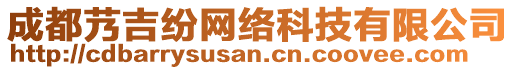 成都芳吉纷网络科技有限公司
http://cdbarrysusan.cn.coovee.com